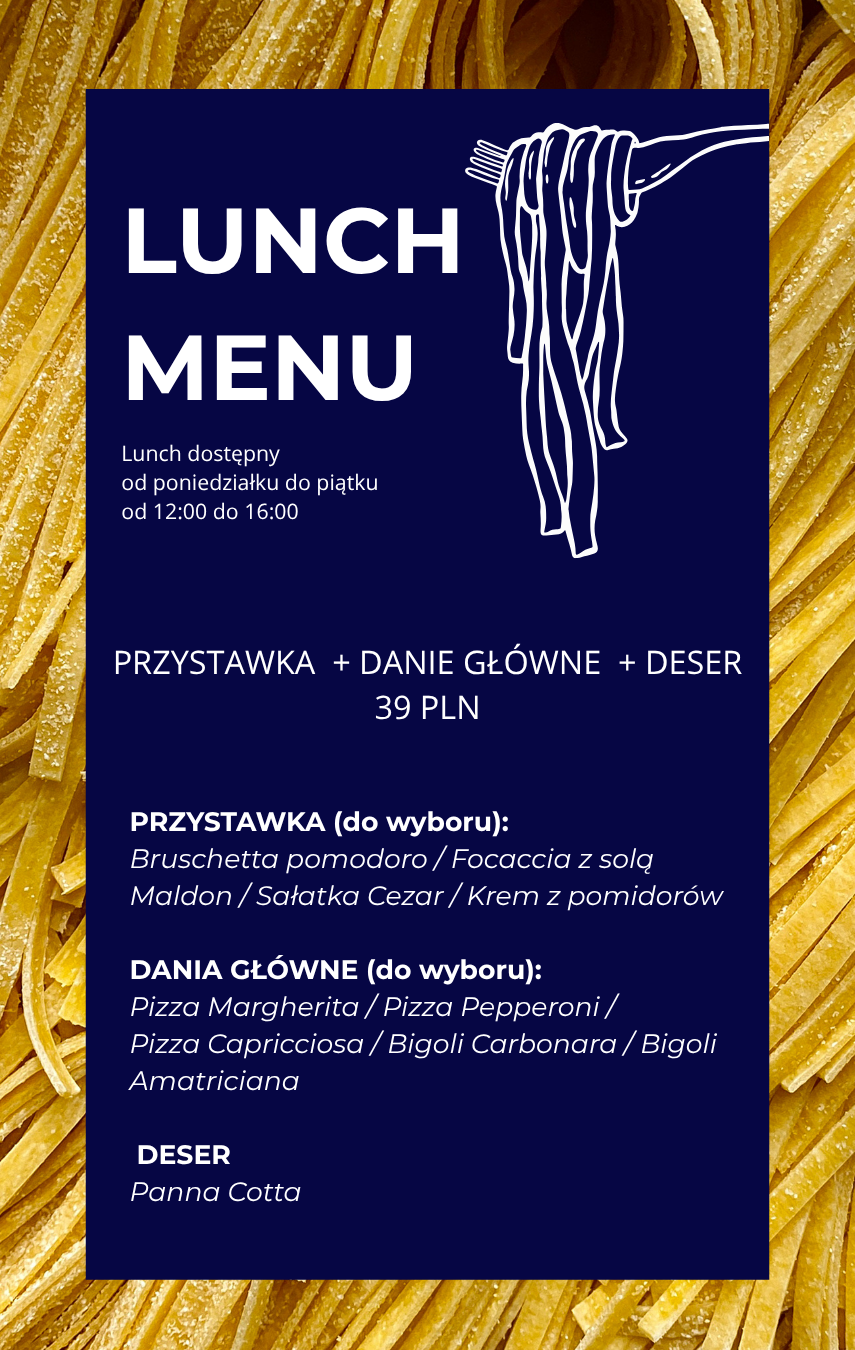 LUNCH
MENU

Lunch dostępny
od poniedziałku do piątku
od 12:00 do 16:00

PRZYSTAWKA + DANIE GŁÓWNE + DESER
39 PLN

PRZYSTAWKA (do wyboru):
Bruschetta pomodoro / Focaccia z solą Maldon / Sałatka Cezar / Krem z pomidorów

DANIA GŁÓWNE (do wyboru):
Pizza Margherita / Pizza Pepperoni / Pizza Capricciosa / Bigoli Carbonara / Bigoli Amatriciana

DESER
Panna Cotta